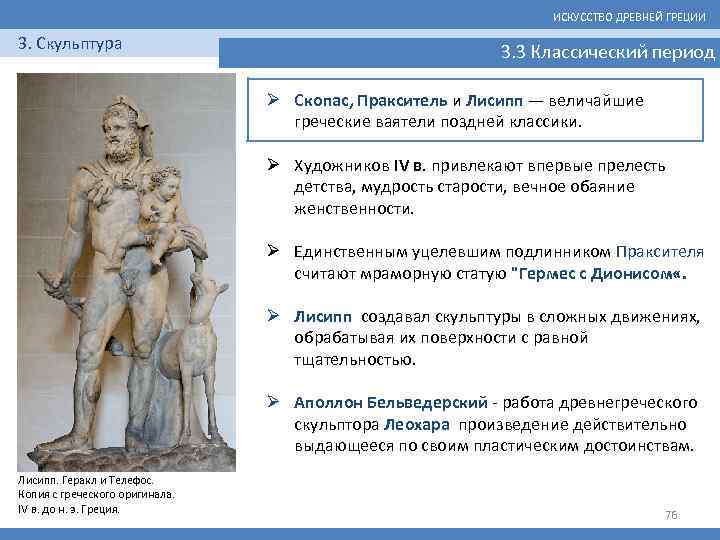 ИСКУССТВО ДРЕВНЕЙ ГРЕЦИИ

3. Скульптура

3.3 Классический период

➢ Скопас, Пракситель и Лисипп — величайшие греческие ваятели поздней классики.

➢ Художников IV в. привлекают впервые прелесть детства, мудрость старости, вечное обаяние женственности.

➢ Единственным уцелевшим подлинником Праксителя считают мраморную статую "Гермес с Дионисом«.

➢ Лисипп создавал скульптуры в сложных движениях, обрабатывая их поверхности с равной тщательностью.

➢ Аполлон Бельведерский - работа древнегреческого скульптора Леохара произведение действительно выдающееся по своим пластическим достоинствам.

Лисипп. Геракл и Телефос. Копия с греческого оригинала. IV в. до н. э. Греция.

76